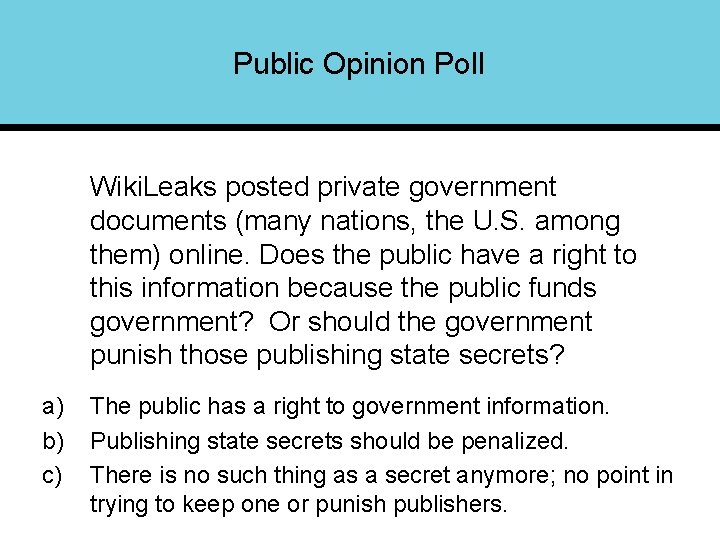 Public Opinion Poll

WikiLeaks posted private government documents (many nations, the U.S. among them) online. Does the public have a right to this information because the public funds government? Or should the government punish those publishing state secrets?

a) The public has a right to government information.
b) Publishing state secrets should be penalized.
c) There is no such thing as a secret anymore; no point in trying to keep one or punish publishers.